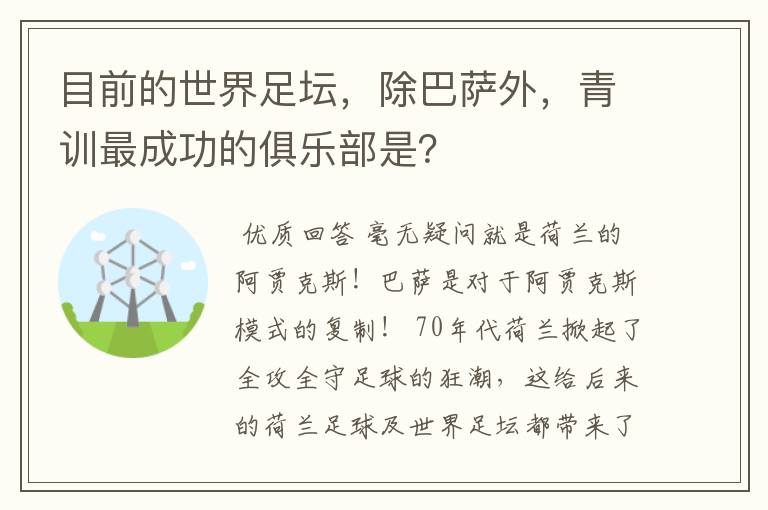 目前的世界足坛，除巴萨外，青训最成功的俱乐部是?

优质回答 毫无疑问就是荷兰的阿贾克斯！巴萨是对于阿贾克斯模式的复制！ 70年代荷兰掀起了全攻全守足球的狂潮，这给后来的荷兰足球及世界足坛都带来了